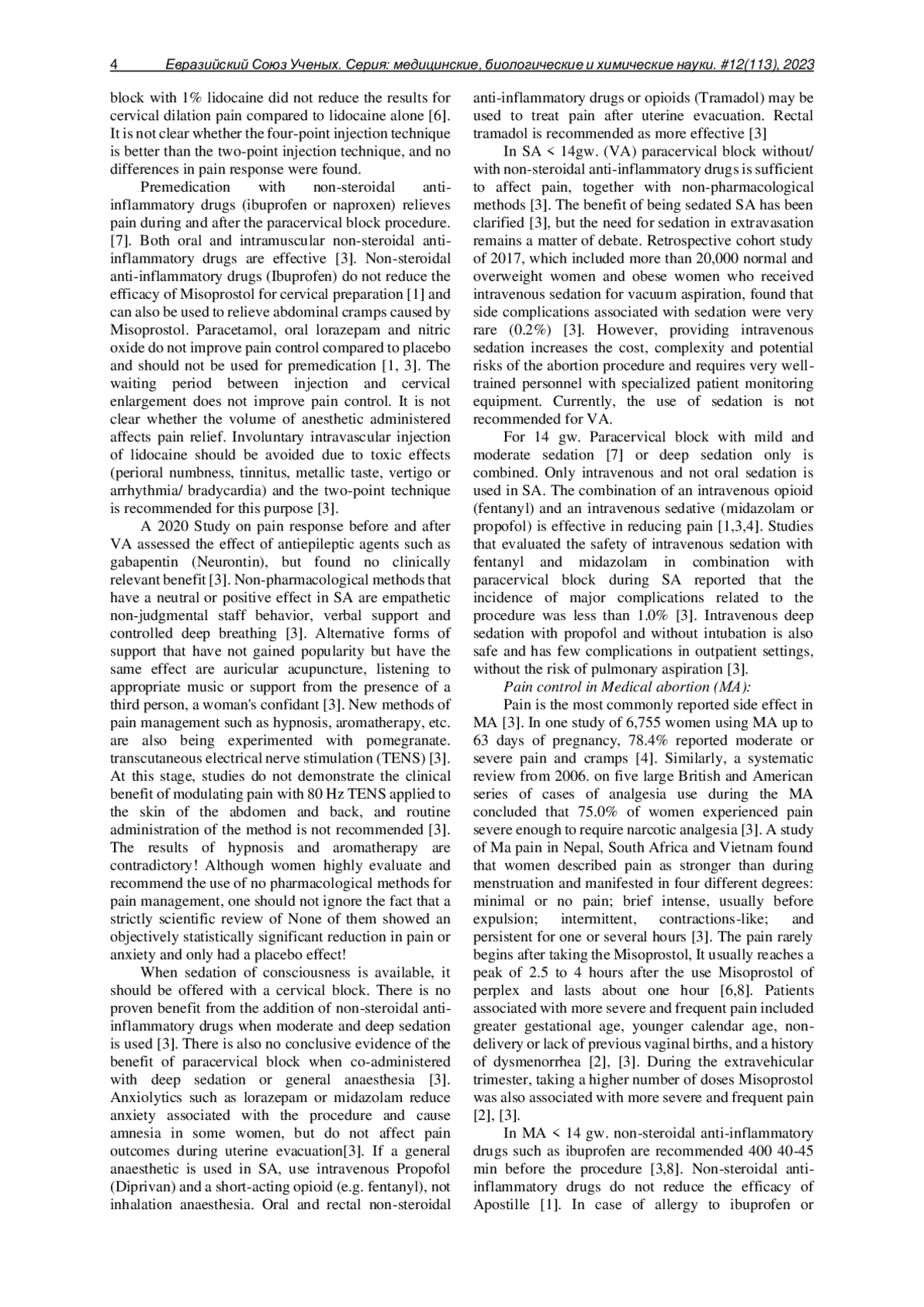 4 Евразийский Союз Ученых. Серия: медицинские, биологические и химические науки. #12(113), 2023

block with 1% lidocaine did not reduce the results for cervical dilation pain compared to lidocaine alone [6]. It is not clear whether the four-point injection technique is better than the two-point injection technique, and no differences in pain response were found.

Premedication with non-steroidal anti-inflammatory drugs (ibuprofen or naproxen) relieves pain during and after the paracervical block procedure. [7]. Both oral and intramuscular non-steroidal anti-inflammatory drugs are effective [3]. Non-steroidal anti-inflammatory drugs (Ibuprofen) do not reduce the efficacy of Misoprostol for cervical preparation [1] and can also be used to relieve abdominal cramps caused by Misoprostol. Paracetamol, oral lorazepam and nitric oxide do not improve pain control compared to placebo and should not be used for premedication [1, 3]. The waiting period between injection and cervical enlargement does not improve pain control. It is not clear whether the volume of anesthetic administered affects pain relief. Involuntary intravascular injection of lidocaine should be avoided due to toxic effects (perioral numbness, tinnitus, metallic taste, vertigo or arrhythmia/ bradycardia) and the two-point technique is recommended for this purpose [3].

A 2020 Study on pain response before and after VA assessed the effect of antiepileptic agents such as gabapentin (Neurontin), but found no clinically relevant benefit [3]. Non-pharmacological methods that have a neutral or positive effect in SA are empathetic non-judgmental staff behavior, verbal support and controlled deep breathing [3]. Alternative forms of support that have not gained popularity but have the same effect are auricular acupuncture, listening to appropriate music or support from the presence of a third person, a woman's confidant [3]. New methods of pain management such as hypnosis, aromatherapy, etc. are also being experimented with pomegranate. transcutaneous electrical nerve stimulation (TENS) [3]. At this stage, studies do not demonstrate the clinical benefit of modulating pain with 80 Hz TENS applied to the skin of the abdomen and back, and routine administration of the method is not recommended [3]. The results of hypnosis and aromatherapy are contradictory! Although women highly evaluate and recommend the use of no pharmacological methods for pain management, one should not ignore the fact that a strictly scientific review of None of them showed an objectively statistically significant reduction in pain or anxiety and only had a placebo effect!

When sedation of consciousness is available, it should be offered with a cervical block. There is no proven benefit from the addition of non-steroidal anti-inflammatory drugs when moderate and deep sedation is used [3]. There is also no conclusive evidence of the benefit of paracervical block when co-administered with deep sedation or general anaesthesia [3]. Anxiolytics such as lorazepam or midazolam reduce anxiety associated with the procedure and cause amnesia in some women, but do not affect pain outcomes during uterine evacuation[3]. If a general anaesthetic is used in SA, use intravenous Propofol (Diprivan) and a short-acting opioid (e.g. fentanyl), not inhalation anaesthesia. Oral and rectal non-steroidal anti-inflammatory drugs or opioids (Tramadol) may be used to treat pain after uterine evacuation. Rectal tramadol is recommended as more effective [3]

In SA < 14gw. (VA) paracervical block without/ with non-steroidal anti-inflammatory drugs is sufficient to affect pain, together with non-pharmacological methods [3]. The benefit of being sedated SA has been clarified [3], but the need for sedation in extravasation remains a matter of debate. Retrospective cohort study of 2017, which included more than 20,000 normal and overweight women and obese women who received intravenous sedation for vacuum aspiration, found that side complications associated with sedation were very rare (0.2%) [3]. However, providing intravenous sedation increases the cost, complexity and potential risks of the abortion procedure and requires very well-trained personnel with specialized patient monitoring equipment. Currently, the use of sedation is not recommended for VA.

For 14 gw. Paracervical block with mild and moderate sedation [7] or deep sedation only is combined. Only intravenous and not oral sedation is used in SA. The combination of an intravenous opioid (fentanyl) and an intravenous sedative (midazolam or propofol) is effective in reducing pain [1,3,4]. Studies that evaluated the safety of intravenous sedation with fentanyl and midazolam in combination with paracervical block during SA reported that the incidence of major complications related to the procedure was less than 1.0% [3]. Intravenous deep sedation with propofol and without intubation is also safe and has few complications in outpatient settings, without the risk of pulmonary aspiration [3].

Pain control in Medical abortion (MA):

Pain is the most commonly reported side effect in MA [3]. In one study of 6,755 women using MA up to 63 days of pregnancy, 78.4% reported moderate or severe pain and cramps [4]. Similarly, a systematic review from 2006. on five large British and American series of cases of analgesia use during the MA concluded that 75.0% of women experienced pain severe enough to require narcotic analgesia [3]. A study of Ma pain in Nepal, South Africa and Vietnam found that women described pain as stronger than during menstruation and manifested in four different degrees: minimal or no pain; brief intense, usually before expulsion; intermittent, contractions-like; and persistent for one or several hours [3]. The pain rarely begins after taking the Misoprostol, It usually reaches a peak of 2.5 to 4 hours after the use Misoprostol of perplex and lasts about one hour [6,8]. Patients associated with more severe and frequent pain included greater gestational age, younger calendar age, non-delivery or lack of previous vaginal births, and a history of dysmenorrhea [2], [3]. During the extravehicular trimester, taking a higher number of doses Misoprostol was also associated with more severe and frequent pain [2], [3].

In MA < 14 gw. non-steroidal anti-inflammatory drugs such as ibuprofen are recommended 400 40-45 min before the procedure [3,8]. Non-steroidal anti-inflammatory drugs do not reduce the efficacy of Apostille [1]. In case of allergy to ibuprofen or